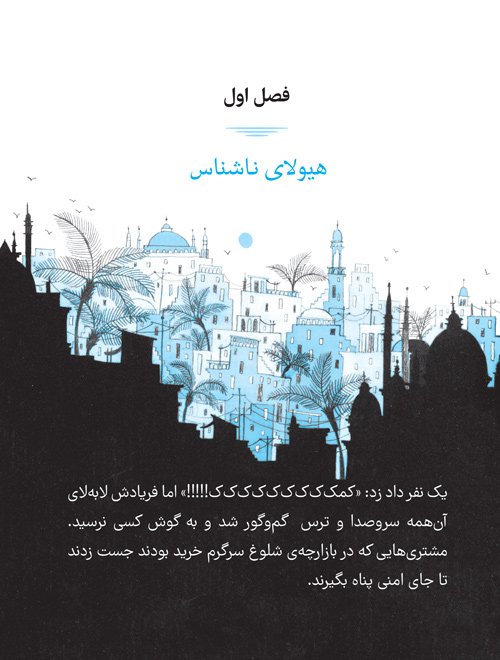 فصل اول

هیولای ناشناس

یک نفر داد زد: «کمک‌ک‌ک‌ک‌ک‌ک‌ک‌ک‌ک!!!!!» اما فریادش لابه‌لای آن‌همه سروصدا و ترس گم‌وگور شد و به گوش کسی نرسید. مشتری‌هایی که در بازارچه‌ی شلوغ سرگرم خرید بودند جست زدند تا جای امنی پناه بگیرند.